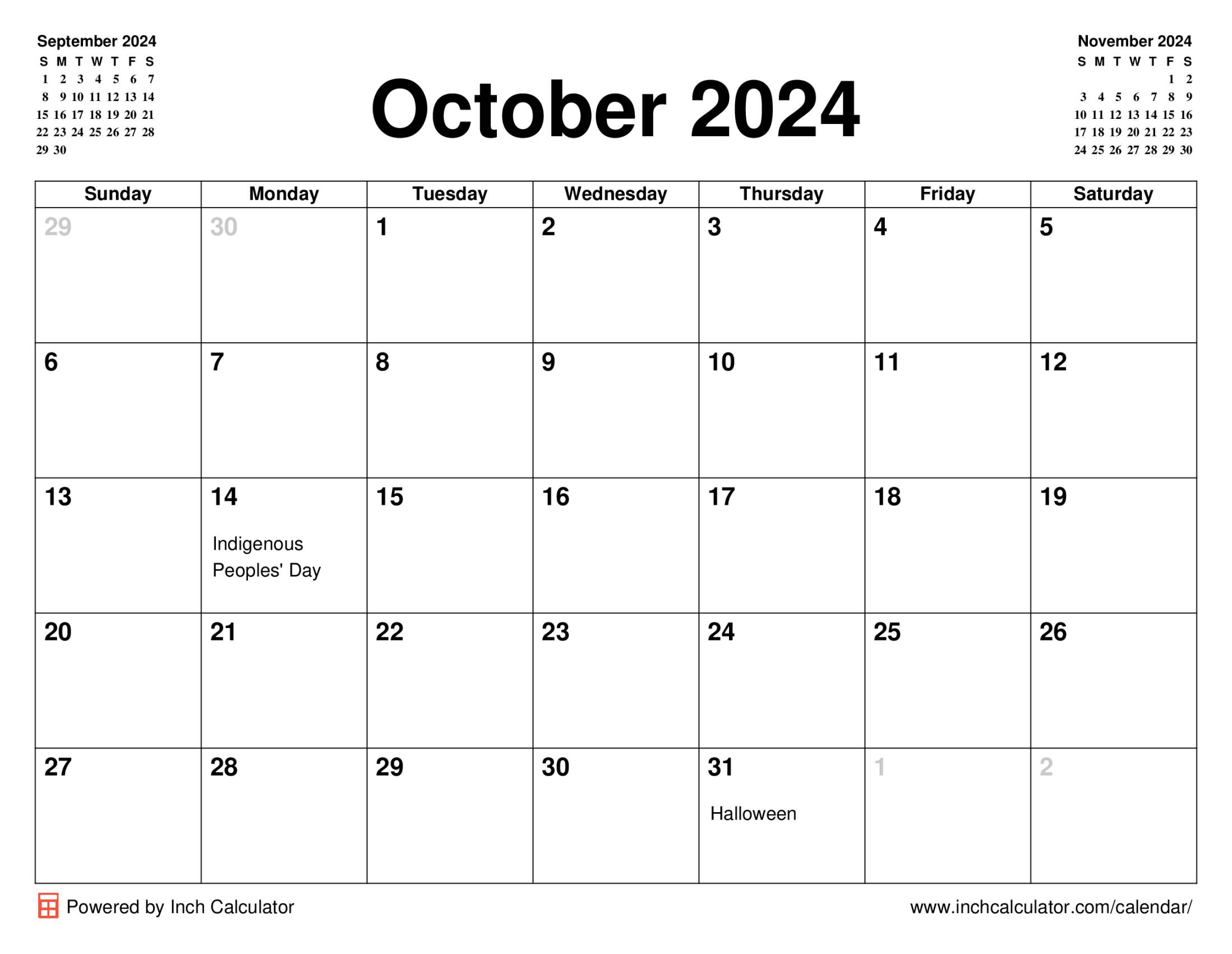 September 2024

| S | M | T | W | T | F | S |
|---|---|---|---|---|---|---|
| 1 | 2 | 3 | 4 | 5 | 6 | 7 |
| 8 | 9 | 10 | 11 | 12 | 13 | 14 |
| 15 | 16 | 17 | 18 | 19 | 20 | 21 |
| 22 | 23 | 24 | 25 | 26 | 27 | 28 |
| 29 | 30 | | | | | |

October 2024

November 2024

| S | M | T | W | T | F | S |
|---|---|---|---|---|---|---|
| | | | | | 1 | 2 |
| 3 | 4 | 5 | 6 | 7 | 8 | 9 |
| 10 | 11 | 12 | 13 | 14 | 15 | 16 |
| 17 | 18 | 19 | 20 | 21 | 22 | 23 |
| 24 | 25 | 26 | 27 | 28 | 29 | 30 |

| Sunday | Monday | Tuesday | Wednesday | Thursday | Friday | Saturday |
|---|---|---|---|---|---|---|
| 29 | 30 | 1 | 2 | 3 | 4 | 5 |
| 6 | 7 | 8 | 9 | 10 | 11 | 12 |
| 13 | 14 Indigenous Peoples' Day | 15 | 16 | 17 | 18 | 19 |
| 20 | 21 | 22 | 23 | 24 | 25 | 26 |
| 27 | 28 | 29 | 30 | 31 Halloween | 1 | 2 |

Powered by Inch Calculator

www.inchcalculator.com/calendar/